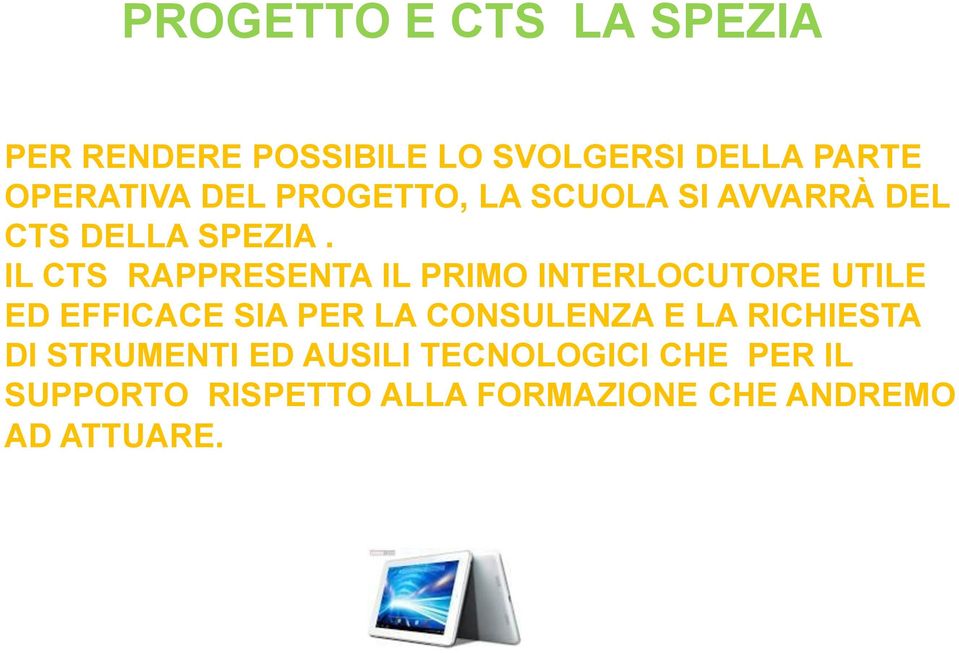 PROGETTO E CTS LA SPEZIA

PER RENDERE POSSIBILE LO SVOLGERSI DELLA PARTE OPERATIVA DEL PROGETTO, LA SCUOLA SI AVVARRÀ DEL CTS DELLA SPEZIA .
IL CTS RAPPRESENTA IL PRIMO INTERLOCUTORE UTILE ED EFFICACE SIA PER LA CONSULENZA E LA RICHIESTA DI STRUMENTI ED AUSILI TECNOLOGICI CHE PER IL SUPPORTO RISPETTO ALLA FORMAZIONE CHE ANDREMO AD ATTUARE.